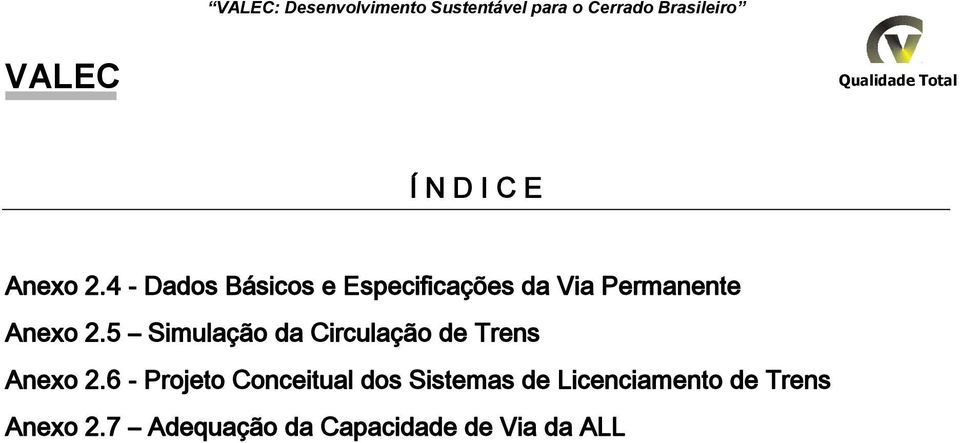 “VALEC: Desenvolvimento Sustentável para o Cerrado Brasileiro”

VALEC

Qualidade Total

Í N D I C E

Anexo 2.4 - Dados Básicos e Especificações da Via Permanente

Anexo 2.5 – Simulação da Circulação de Trens

Anexo 2.6 - Projeto Conceitual dos Sistemas de Licenciamento de Trens

Anexo 2.7 – Adequação da Capacidade de Via da ALL